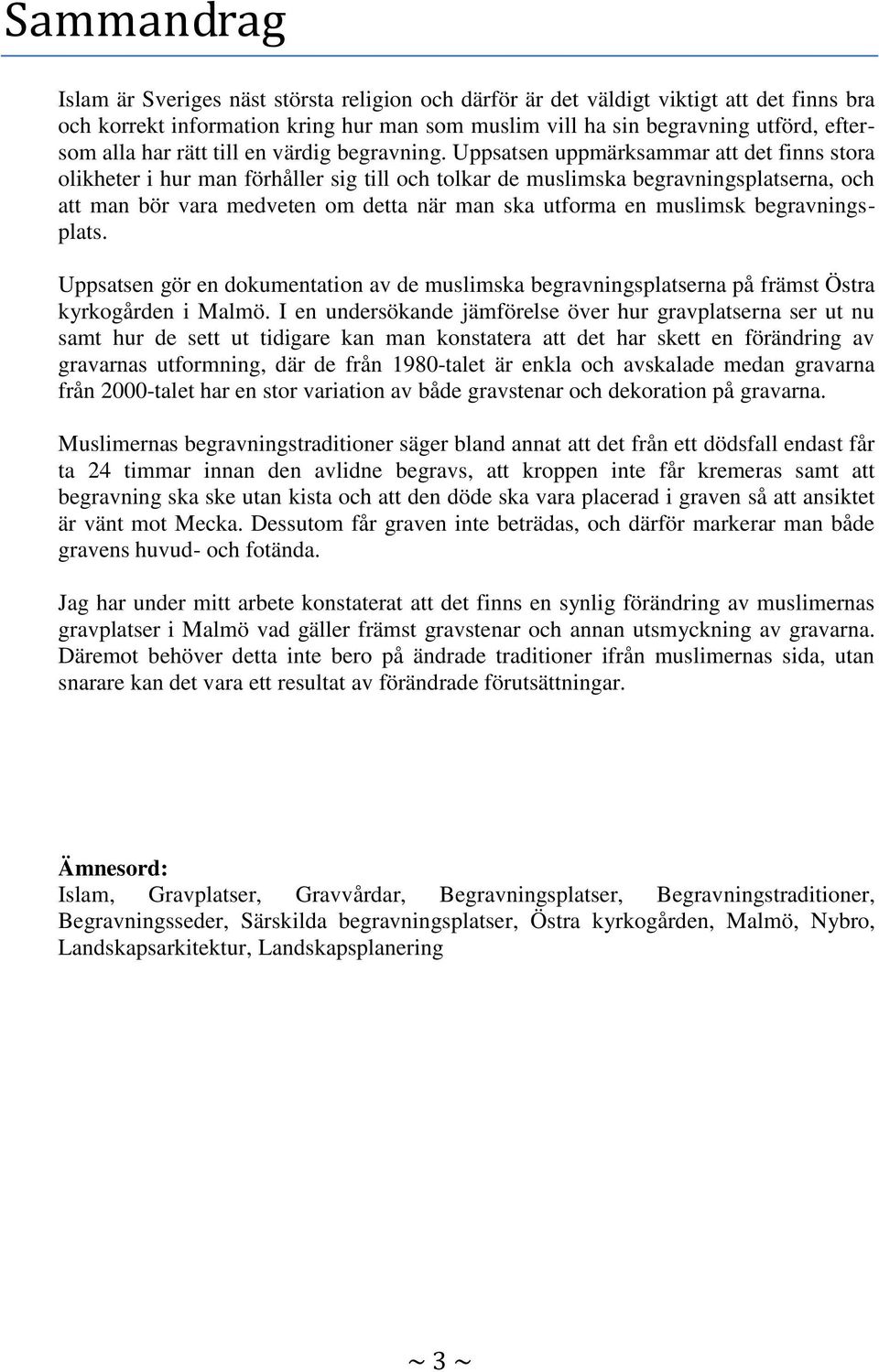 Sammandrag

Islam är Sveriges näst största religion och därför är det väldigt viktigt att det finns bra och korrekt information kring hur man som muslim vill ha sin begravning utförd, eftersom alla har rätt till en värdig begravning. Uppsatsen uppmärksammar att det finns stora olikheter i hur man förhåller sig till och tolkar de muslimska begravningsplatserna, och att man bör vara medveten om detta när man ska utforma en muslimsk begravningsplats.

Uppsatsen gör en dokumentation av de muslimska begravningsplatserna på främst Östra kyrkogården i Malmö. I en undersökande jämförelse över hur gravplatserna ser ut nu samt hur de sett ut tidigare kan man konstatera att det har skett en förändring av gravarnas utformning, där de från 1980-talet är enkla och avskalade medan gravarna från 2000-talet har en stor variation av både gravstenar och dekoration på gravarna.

Muslimernas begravningstraditioner säger bland annat att det från ett dödsfall endast får ta 24 timmar innan den avlidne begravs, att kroppen inte får kremeras samt att begravning ska ske utan kista och att den döde ska vara placerad i graven så att ansiktet är vänt mot Mecka. Dessutom får graven inte beträdas, och därför markerar man både gravens huvud- och fotända.

Jag har under mitt arbete konstaterat att det finns en synlig förändring av muslimernas gravplatser i Malmö vad gäller främst gravstenar och annan utsmyckning av gravarna. Däremot behöver detta inte bero på ändrade traditioner ifrån muslimernas sida, utan snarare kan det vara ett resultat av förändrade förutsättningar.

Ämnesord:
Islam, Gravplatser, Gravvårdar, Begravningsplatser, Begravningstraditioner, Begravningsseder, Särskilda begravningsplatser, Östra kyrkogården, Malmö, Nybro, Landskapsarkitektur, Landskapsplanering

~ 3 ~